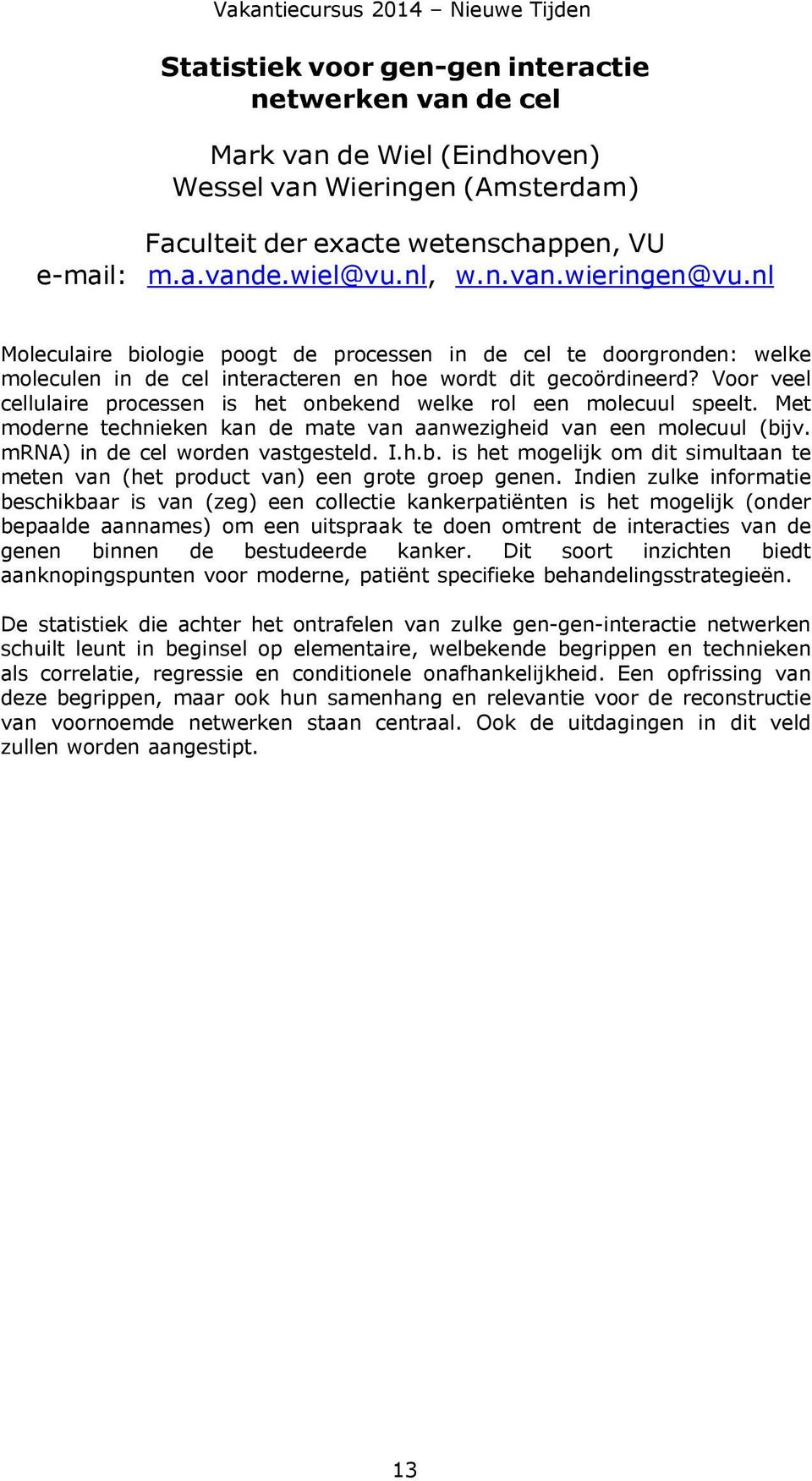 Vakantiecursus 2014 – Nieuwe Tijden

Statistiek voor gen-gen interactie netwerken van de cel

Mark van de Wiel (Eindhoven)
Wessel van Wieringen (Amsterdam)

Faculteit der exacte wetenschappen, VU
e-mail: m.a.vande.wiel@vu.nl, w.n.van.wieringen@vu.nl

Moleculaire biologie poogt de processen in de cel te doorgronden: welke moleculen in de cel interacteren en hoe wordt dit gecoördineerd? Voor veel cellulaire processen is het onbekend welke rol een molecuul speelt. Met moderne technieken kan de mate van aanwezigheid van een molecuul (bijv. mRNA) in de cel worden vastgesteld. I.h.b. is het mogelijk om dit simultaan te meten van (het product van) een grote groep genen. Indien zulke informatie beschikbaar is van (zeg) een collectie kankerpatiënten is het mogelijk (onder bepaalde aannames) om een uitspraak te doen omtrent de interacties van de genen binnen de bestudeerde kanker. Dit soort inzichten biedt aanknopingspunten voor moderne, patiënt specifieke behandelingsstrategieën.

De statistiek die achter het ontrafelen van zulke gen-gen-interactie netwerken schuilt leunt in beginsel op elementaire, welbekende begrippen en technieken als correlatie, regressie en conditionele onafhankelijkheid. Een opfrissing van deze begrippen, maar ook hun samenhang en relevantie voor de reconstructie van voornoemde netwerken staan centraal. Ook de uitdagingen in dit veld zullen worden aangestipt.

13